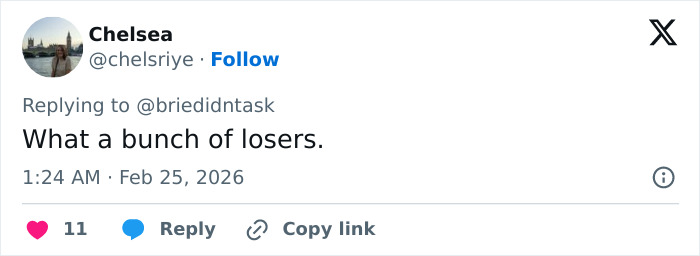 Chelsea
@chelsriye · Follow

Replying to @briedidntask

What a bunch of losers.

1:24 AM · Feb 25, 2026

11 Reply Copy link